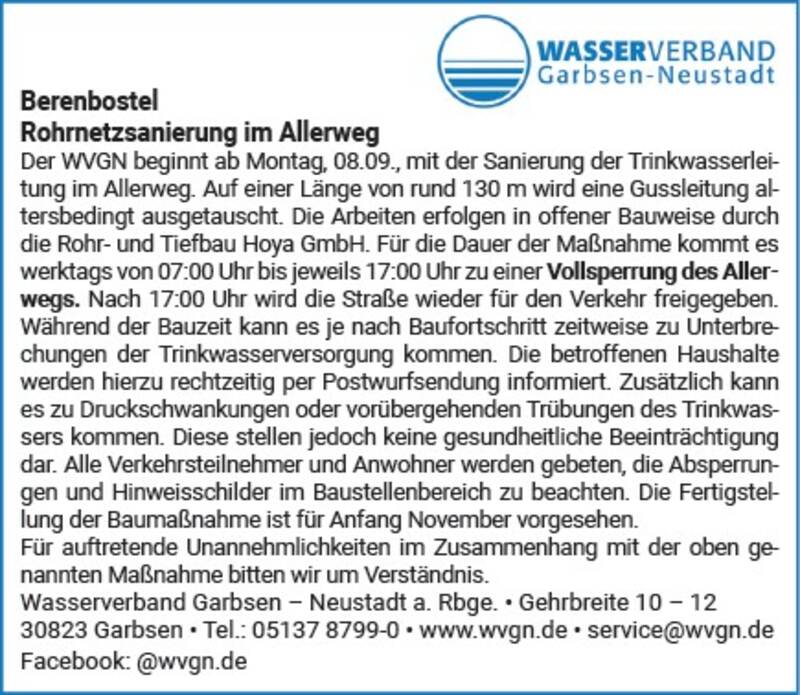 WASSERVERBAND
Garbsen-Neustadt

Berenbostel
Rohrnetzsanierung im Allerweg

Der WVGN beginnt ab Montag, 08.09., mit der Sanierung der Trinkwasserleitung im Allerweg. Auf einer Länge von rund 130 m wird eine Gussleitung altersbedingt ausgetauscht. Die Arbeiten erfolgen in offener Bauweise durch die Rohr- und Tiefbau Hoya GmbH. Für die Dauer der Maßnahme kommt es werktags von 07:00 Uhr bis jeweils 17:00 Uhr zu einer Vollsperrung des Allerwegs. Nach 17:00 Uhr wird die Straße wieder für den Verkehr freigegeben. Während der Bauzeit kann es je nach Baufortschritt zeitweise zu Unterbrechungen der Trinkwasserversorgung kommen. Die betroffenen Haushalte werden hierzu rechtzeitig per Postwurfsendung informiert. Zusätzlich kann es zu Druckschwankungen oder vorübergehenden Trübungen des Trinkwassers kommen. Diese stellen jedoch keine gesundheitliche Beeinträchtigung dar. Alle Verkehrsteilnehmer und Anwohner werden gebeten, die Absperrungen und Hinweisschilder im Baustellenbereich zu beachten. Die Fertigstellung der Baumaßnahme ist für Anfang November vorgesehen.
Für auftretende Unannehmlichkeiten im Zusammenhang mit der oben genannten Maßnahme bitten wir um Verständnis.
Wasserverband Garbsen – Neustadt a. Rbge. • Gehrbreite 10 – 12
30823 Garbsen • Tel.: 05137 8799-0 • www.wvgn.de • service@wvgn.de
Facebook: @wvgn.de